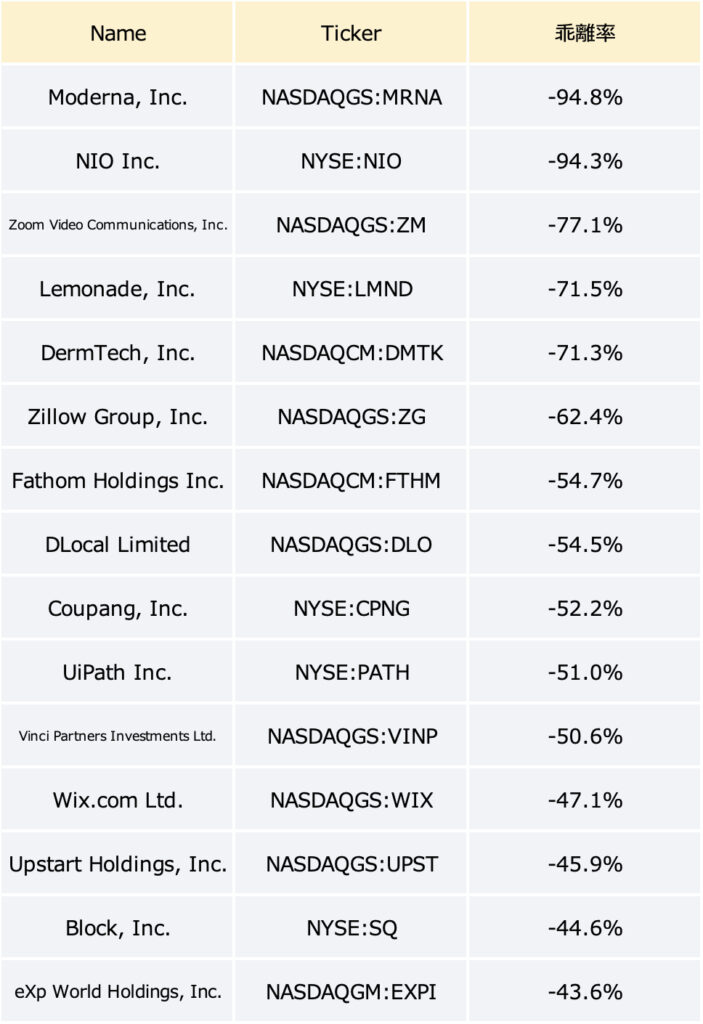 | Name | Ticker | 乖離率 |
|---|---|---|
| Moderna, Inc. | NASDAQGS:MRNA | -94.8% |
| NIO Inc. | NYSE:NIO | -94.3% |
| Zoom Video Communications, Inc. | NASDAQGS:ZM | -77.1% |
| Lemonade, Inc. | NYSE:LMND | -71.5% |
| DermTech, Inc. | NASDAQCM:DMTK | -71.3% |
| Zillow Group, Inc. | NASDAQGS:ZG | -62.4% |
| Fathom Holdings Inc. | NASDAQCM:FTHM | -54.7% |
| DLocal Limited | NASDAQGS:DLO | -54.5% |
| Coupang, Inc. | NYSE:CPNG | -52.2% |
| UiPath Inc. | NYSE:PATH | -51.0% |
| Vinci Partners Investments Ltd. | NASDAQGS:VINP | -50.6% |
| Wix.com Ltd. | NASDAQGS:WIX | -47.1% |
| Upstart Holdings, Inc. | NASDAQGS:UPST | -45.9% |
| Block, Inc. | NYSE:SQ | -44.6% |
| eXp World Holdings, Inc. | NASDAQGM:EXPI | -43.6% |